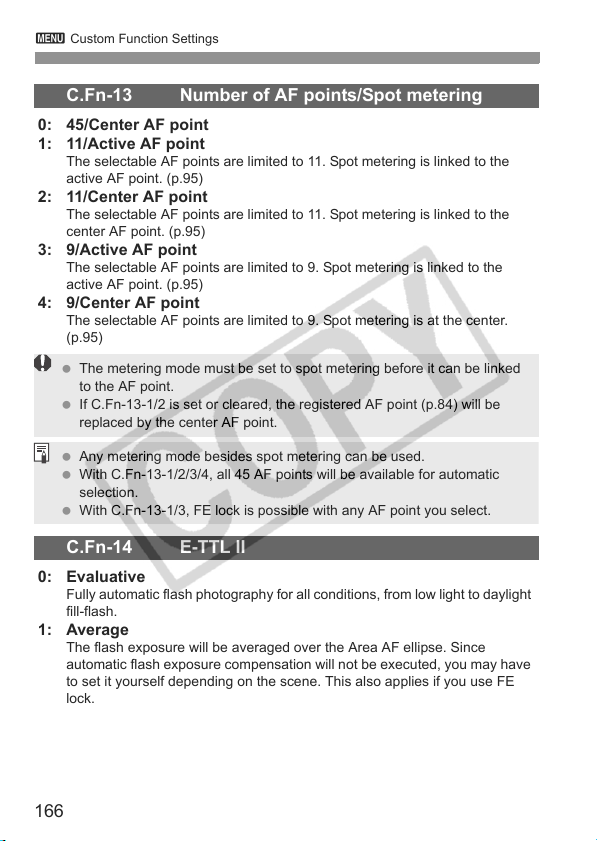 MENU Custom Function Settings

C.Fn-13 Number of AF points/Spot metering

0: 45/Center AF point

1: 11/Active AF point
The selectable AF points are limited to 11. Spot metering is linked to the active AF point. (p.95)

2: 11/Center AF point
The selectable AF points are limited to 11. Spot metering is linked to the center AF point. (p.95)

3: 9/Active AF point
The selectable AF points are limited to 9. Spot metering is linked to the active AF point. (p.95)

4: 9/Center AF point
The selectable AF points are limited to 9. Spot metering is at the center. (p.95)

• The metering mode must be set to spot metering before it can be linked to the AF point.
• If C.Fn-13-1/2 is set or cleared, the registered AF point (p.84) will be replaced by the center AF point.

• Any metering mode besides spot metering can be used.
• With C.Fn-13-1/2/3/4, all 45 AF points will be available for automatic selection.
• With C.Fn-13-1/3, FE lock is possible with any AF point you select.

C.Fn-14 E-TTL II

0: Evaluative
Fully automatic flash photography for all conditions, from low light to daylight fill-flash.

1: Average
The flash exposure will be averaged over the Area AF ellipse. Since automatic flash exposure compensation will not be executed, you may have to set it yourself depending on the scene. This also applies if you use FE lock.

166

COPY